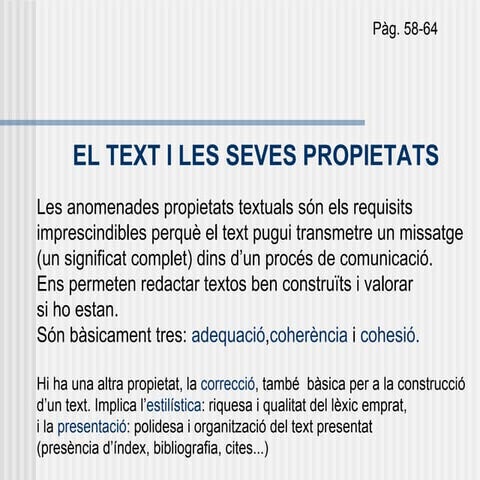 Pàg. 58-64

EL TEXT I LES SEVES PROPIETATS

Les anomenades propietats textuals són els requisits imprescindibles perquè el text pugui transmetre un missatge (un significat complet) dins d'un procés de comunicació.
Ens permeten redactar textos ben construïts i valorar si ho estan.
Són bàsicament tres: adequació,coherència i cohesió.

Hi ha una altra propietat, la correcció, també bàsica per a la construcció d'un text. Implica l'estilística: riquesa i qualitat del lèxic emprat, i la presentació: polidesa i organització del text presentat (presència d'índex, bibliografia, cites...)